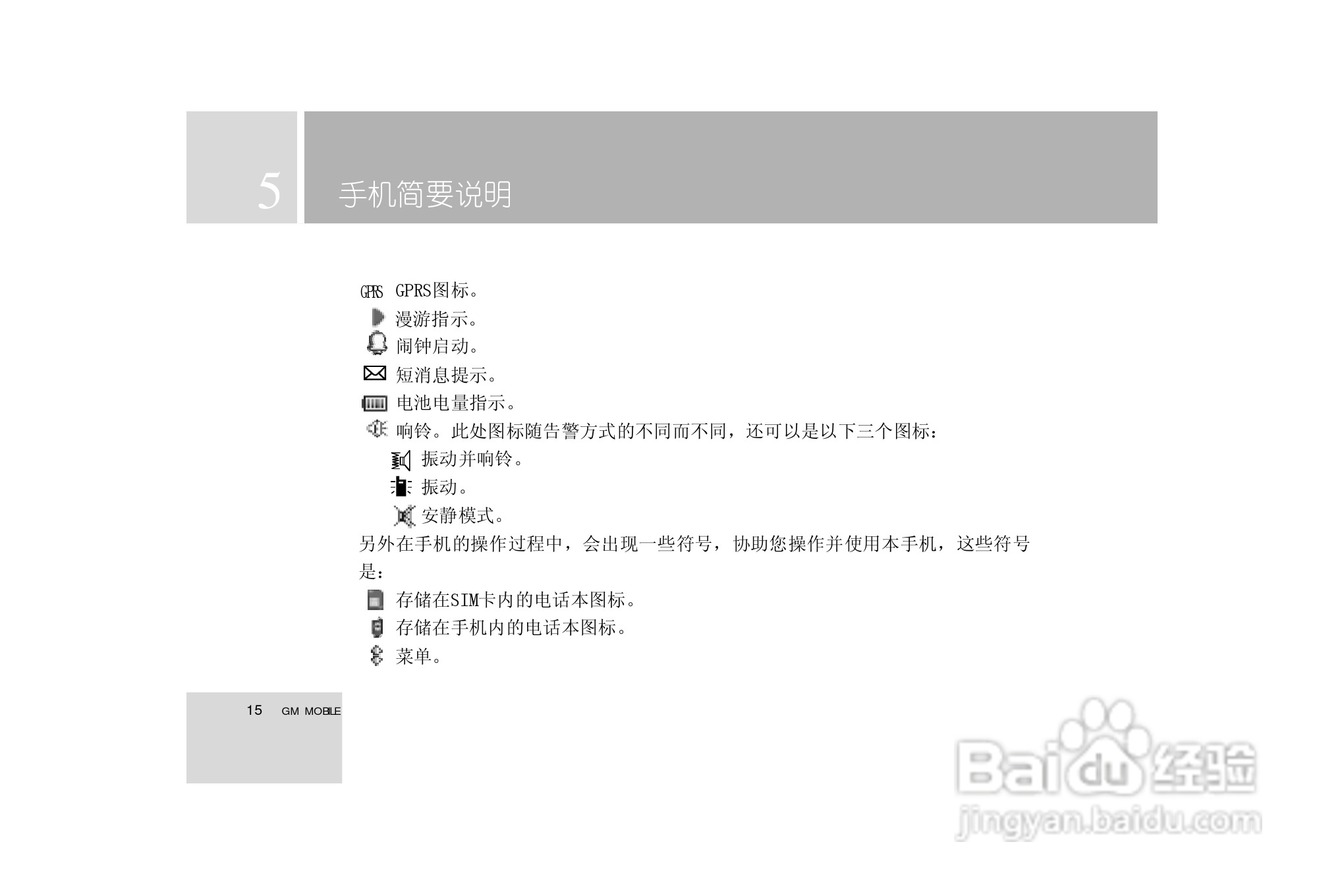 5

手机简要说明

GPRS GPRS图标。

漫游指示。

闹钟启动。

短消息提示。

电池电量指示。

响铃。此处图标随告警方式的不同而不同，还可以是以下三个图标：

振动并响铃。

振动。

安静模式。

另外在手机的操作过程中，会出现一些符号，协助您操作并使用本手机，这些符号是：

存储在SIM卡内的电话本图标。

存储在手机内的电话本图标。

菜单。

15 GM MOBILE

Baidu经验
jingyan.baidu.com